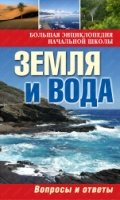 БОЛЬШАЯ ЭНЦИКЛОПЕДИЯ НАЧАЛЬНОЙ ШКОЛЫ

ЗЕМЛЯ
И ВОДА

Вопросы и ответы